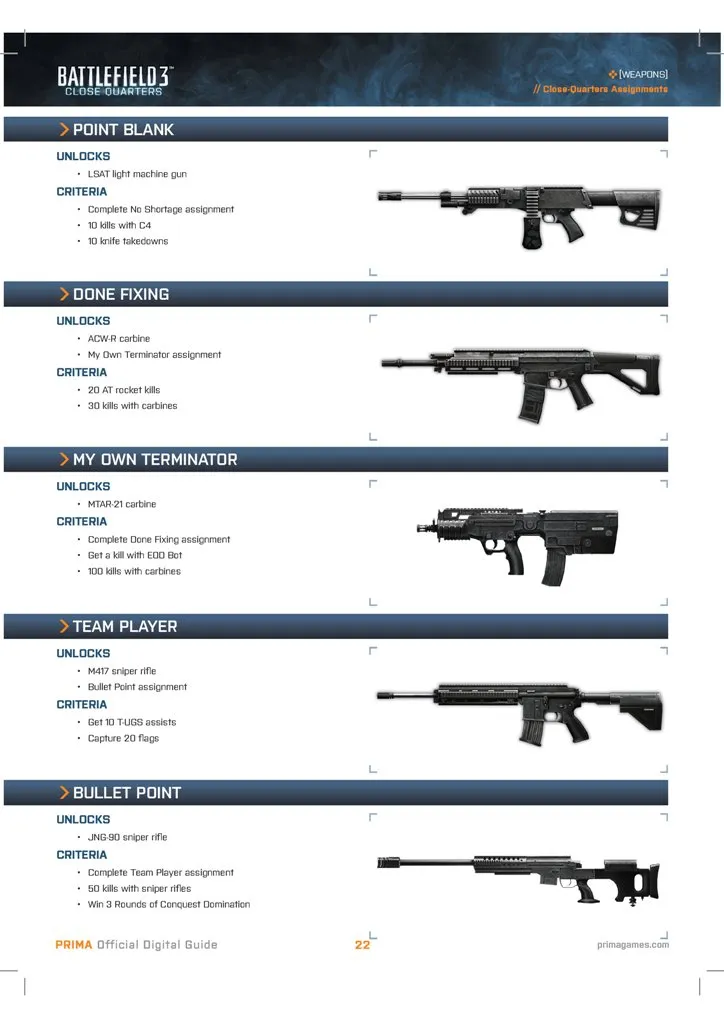 BATTLEFIELD 3
CLOSE QUARTERS

[WEAPONS]
// Close-Quarters Assignments

POINT BLANK

UNLOCKS
• LSAT light machine gun

CRITERIA
• Complete No Shortage assignment
• 10 kills with C4
• 10 knife takedowns

DONE FIXING

UNLOCKS
• ACW-R carbine
• My Own Terminator assignment

CRITERIA
• 20 AT rocket kills
• 30 kills with carbines

MY OWN TERMINATOR

UNLOCKS
• MTAR-21 carbine

CRITERIA
• Complete Done Fixing assignment
• Get a kill with EOD Bot
• 100 kills with carbines

TEAM PLAYER

UNLOCKS
• M417 sniper rifle
• Bullet Point assignment

CRITERIA
• Get 10 T-UGS assists
• Capture 20 flags

BULLET POINT

UNLOCKS
• JNG-90 sniper rifle

CRITERIA
• Complete Team Player assignment
• 50 kills with sniper rifles
• Win 3 Rounds of Conquest Domination

PRIMA Official Digital Guide 22 primagames.com